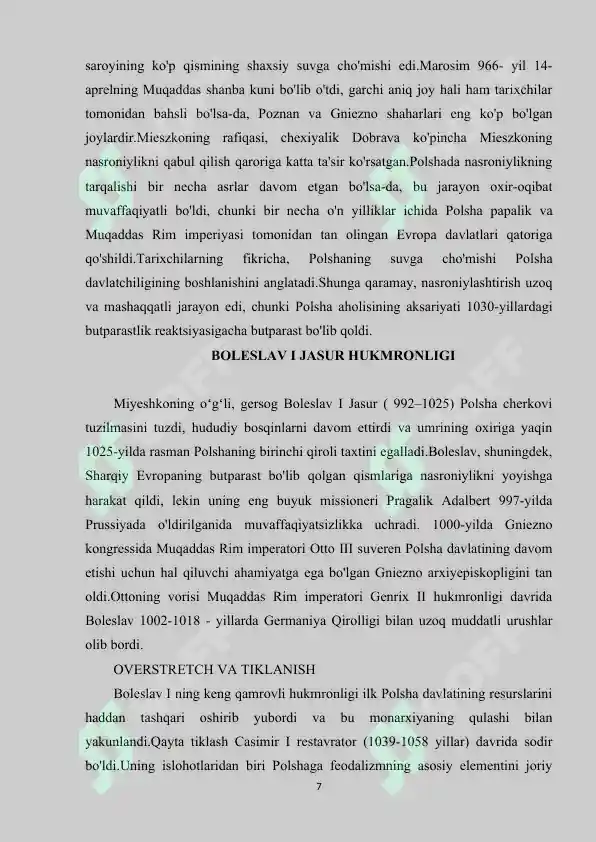 saroyining ko'p qismining shaxsiy suvga cho'mishi edi.Marosim 966- yil 14-aprelning Muqaddas shanba kuni bo'lib o'tdi, garchi aniq joy hali ham tarixchilar tomonidan bahsli bo'lsa-da, Poznan va Gniezno shaharlari eng ko'p bo'lgan joylardir.Mieszkoning rafiqasi, chexiyalik Dobrava ko'pincha Mieszkoning nasroniylikni qabul qilish qaroriga katta ta'sir ko'rsatgan.Polshada nasroniylikning tarqalishi bir necha asrlar davom etgan bo'lsa-da, bu jarayon oxir-oqibat muvaffaqiyatli bo'ldi, chunki bir necha o'n yilliklar ichida Polsha papalik va Muqaddas Rim imperiyasi tomonidan tan olingan Evropa davlatlari qatoriga qo'shildi.Tarixchilarning fikricha, Polshaning suvga cho'mishi Polsha davlatchiligining boshlanishini anglatadi.Shunga qaramay, nasroniylashtirish uzoq va mashaqqatli jarayon edi, chunki Polsha aholisining aksariyati 1030-yillardagi butparastlik reaktsiyasigacha butparast bo'lib qoldi.

BOLESLAV I JASUR HUKMRONLIGI

Miyeshkoning o'g'li, gersog Boleslav I Jasur ( 992–1025) Polsha cherkovi tuzilmasini tuzdi, hududiy bosqinlarni davom ettirdi va umrining oxiriga yaqin 1025-yilda rasman Polshaning birinchi qiroli taxtini egalladi.Boleslav, shuningdek, Sharqiy Evropaning butparast bo'lib qolgan qismlariga nasroniylikni yoyishga harakat qildi, lekin uning eng buyuk missioneri Pragalik Adalbert 997-yilda Prussiyada o'ldirilganida muvaffaqiyatsizlikka uchradi. 1000-yilda Gniezno kongressida Muqaddas Rim imperatori Otto III suveren Polsha davlatining davom etishi uchun hal qiluvchi ahamiyatga ega bo'lgan Gniezno arxiyepiskopligini tan oldi.Ottoning vorisi Muqaddas Rim imperatori Genrix II hukmronligi davrida Boleslav 1002-1018 - yillarda Germaniya Qirolligi bilan uzoq muddatli urushlar olib bordi.

OVERSTRETCH VA TIKLANISH

Boleslav I ning keng qamrovli hukmronligi ilk Polsha davlatining resurslarini haddan tashqari oshirib yubordi va bu monarxiyaning qulashi bilan yakunlandi.Qayta tiklash Casimir I restavrator (1039-1058 yillar) davrida sodir bo'ldi.Uning islohotlaridan biri Polshaga feodalizmning asosiy elementini joriy

7